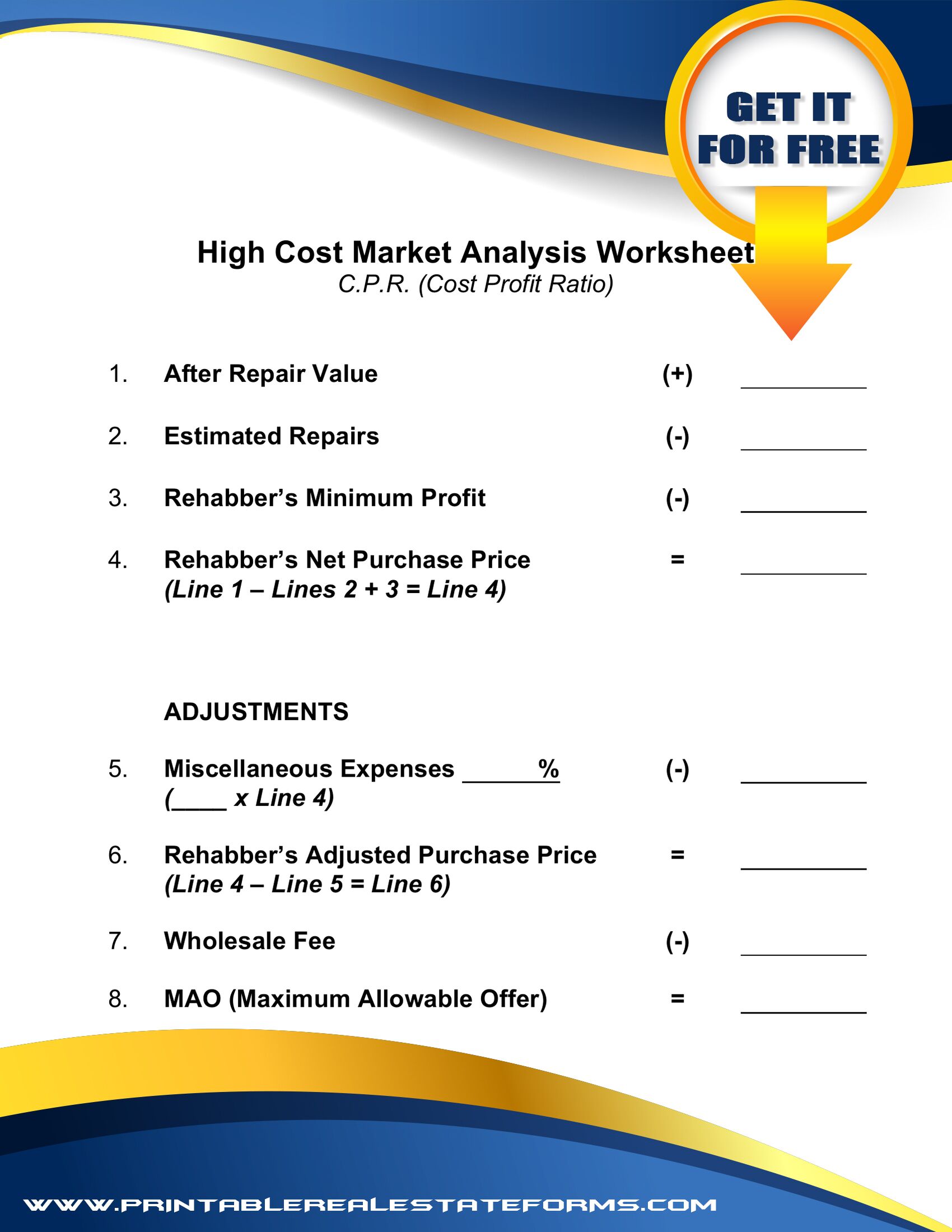 GET IT FOR FREE

High Cost Market Analysis Worksheet
C.P.R. (Cost Profit Ratio)

1. After Repair Value (+) __________

2. Estimated Repairs (-) __________

3. Rehabber's Minimum Profit (-) __________

4. Rehabber's Net Purchase Price = __________
(Line 1 – Lines 2 + 3 = Line 4)

ADJUSTMENTS

5. Miscellaneous Expenses ______% (-) __________
(____ x Line 4)

6. Rehabber's Adjusted Purchase Price = __________
(Line 4 – Line 5 = Line 6)

7. Wholesale Fee (-) __________

8. MAO (Maximum Allowable Offer) = __________

WWW.PRINTABLEREALESTATEFORMS.COM